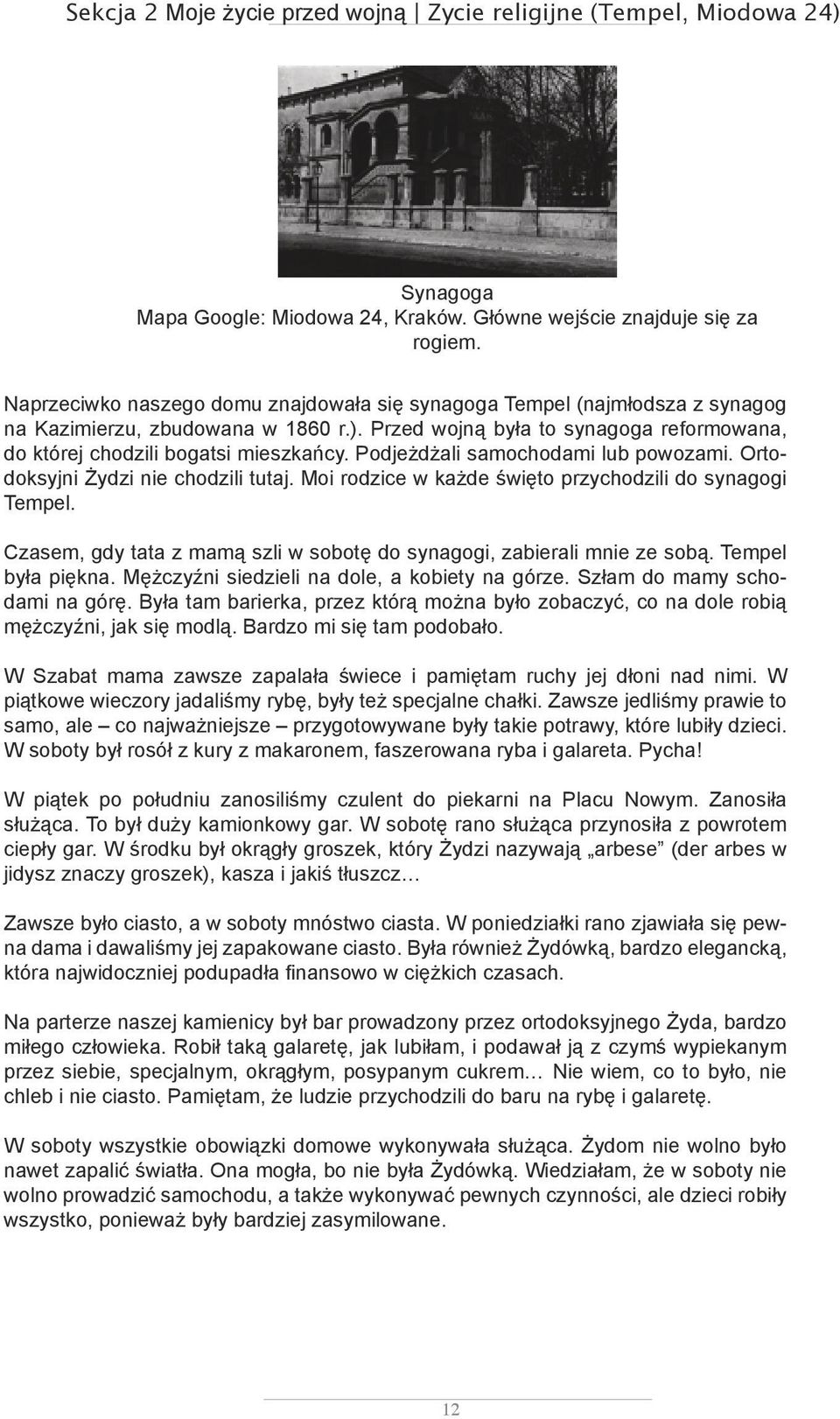 Sekcja 2 Moje życie przed wojną | Zycie religijne (Tempel, Miodowa 24)

Synagoga
Mapa Google: Miodowa 24, Kraków. Główne wejście znajduje się za rogiem.

Naprzeciwko naszego domu znajdowała się synagoga Tempel (najmłodsza z synagog na Kazimierzu, zbudowana w 1860 r.). Przed wojną była to synagoga reformowana, do której chodzili bogatsi mieszkańcy. Podjeżdżali samochodami lub powozami. Ortodoksyjni Żydzi nie chodzili tutaj. Moi rodzice w każde święto przychodzili do synagogi Tempel.

Czasem, gdy tata z mamą szli w sobotę do synagogi, zabierali mnie ze sobą. Tempel była piękna. Mężczyźni siedzieli na dole, a kobiety na górze. Szłam do mamy schodami na górę. Była tam barierka, przez którą można było zobaczyć, co na dole robią mężczyźni, jak się modlą. Bardzo mi się tam podobało.

W Szabat mama zawsze zapalała świece i pamiętam ruchy jej dłoni nad nimi. W piątkowe wieczory jadaliśmy rybę, były też specjalne chałki. Zawsze jedliśmy prawie to samo, ale – co najważniejsze – przygotowywane były takie potrawy, które lubiły dzieci. W soboty był rosół z kury z makaronem, faszerowana ryba i galareta. Pycha!

W piątek po południu zanosiliśmy czulent do piekarni na Placu Nowym. Zanosiła służąca. To był duży kamionkowy gar. W sobotę rano służąca przynosiła z powrotem ciepły gar. W środku był okrągły groszek, który Żydzi nazywają „arbese” (der arbes w jidysz znaczy groszek), kasza i jakiś tłuszcz…

Zawsze było ciasto, a w soboty mnóstwo ciasta. W poniedziałki rano zjawiała się pewna dama i dawaliśmy jej zapakowane ciasto. Była również Żydówką, bardzo elegancką, która najwidoczniej podupadła finansowo w ciężkich czasach.

Na parterze naszej kamienicy był bar prowadzony przez ortodoksyjnego Żyda, bardzo miłego człowieka. Robił taką galaretę, jak lubiłam, i podawał ją z czymś wypiekanym przez siebie, specjalnym, okrągłym, posypanym cukrem… Nie wiem, co to było, nie chleb i nie ciasto. Pamiętam, że ludzie przychodzili do baru na rybę i galaretę.

W soboty wszystkie obowiązki domowe wykonywała służąca. Żydom nie wolno było nawet zapalić światła. Ona mogła, bo nie była Żydówką. Wiedziałam, że w soboty nie wolno prowadzić samochodu, a także wykonywać pewnych czynności, ale dzieci robiły wszystko, ponieważ były bardziej zasymilowane.

12